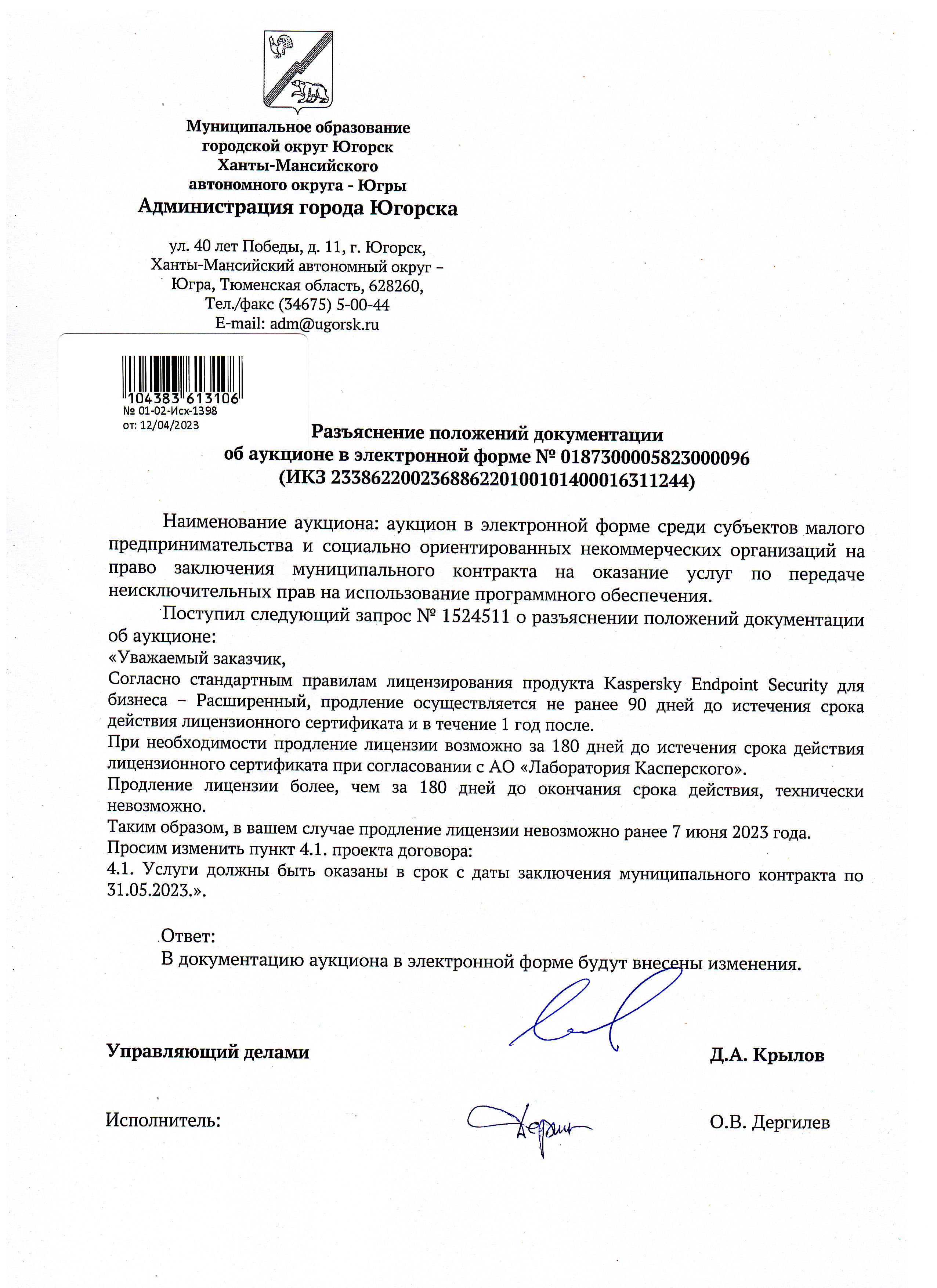 Муниципальное образование
городской округ Югорск
Ханты-Мансийского
автономного округа - Югры
Администрация города Югорска

ул. 40 лет Победы, д. 11, г. Югорск,
Ханты-Мансийский автономный округ –
Югра, Тюменская область, 628260,
Тел./факс (34675) 5-00-44
E-mail: adm@ugorsk.ru

104383 613106
№ 01-02-Исх-1398
от: 12/04/2023

Разъяснение положений документации
об аукционе в электронной форме № 0187300005823000096
(ИКЗ 233862200236886220100101400016311244)

Наименование аукциона: аукцион в электронной форме среди субъектов малого предпринимательства и социально ориентированных некоммерческих организаций на право заключения муниципального контракта на оказание услуг по передаче неисключительных прав на использование программного обеспечения.

Поступил следующий запрос № 1524511 о разъяснении положений документации об аукционе:
«Уважаемый заказчик,
Согласно стандартным правилам лицензирования продукта Kaspersky Endpoint Security для бизнеса – Расширенный, продление осуществляется не ранее 90 дней до истечения срока действия лицензионного сертификата и в течение 1 год после.
При необходимости продление лицензии возможно за 180 дней до истечения срока действия лицензионного сертификата при согласовании с АО «Лаборатория Касперского».
Продление лицензии более, чем за 180 дней до окончания срока действия, технически невозможно.
Таким образом, в вашем случае продление лицензии невозможно ранее 7 июня 2023 года.
Просим изменить пункт 4.1. проекта договора:
4.1. Услуги должны быть оказаны в срок с даты заключения муниципального контракта по 31.05.2023.».

Ответ:
В документацию аукциона в электронной форме будут внесены изменения.

Управляющий делами Д.А. Крылов

Исполнитель: О.В. Дергилев